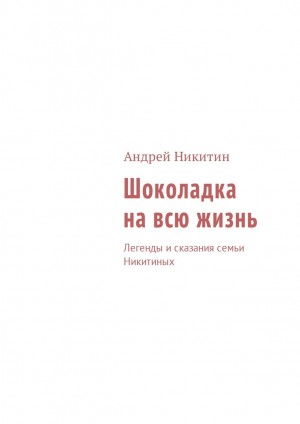 Андрей Никитин

Шоколадка на всю жизнь

Легенды и сказания семьи Никитиных